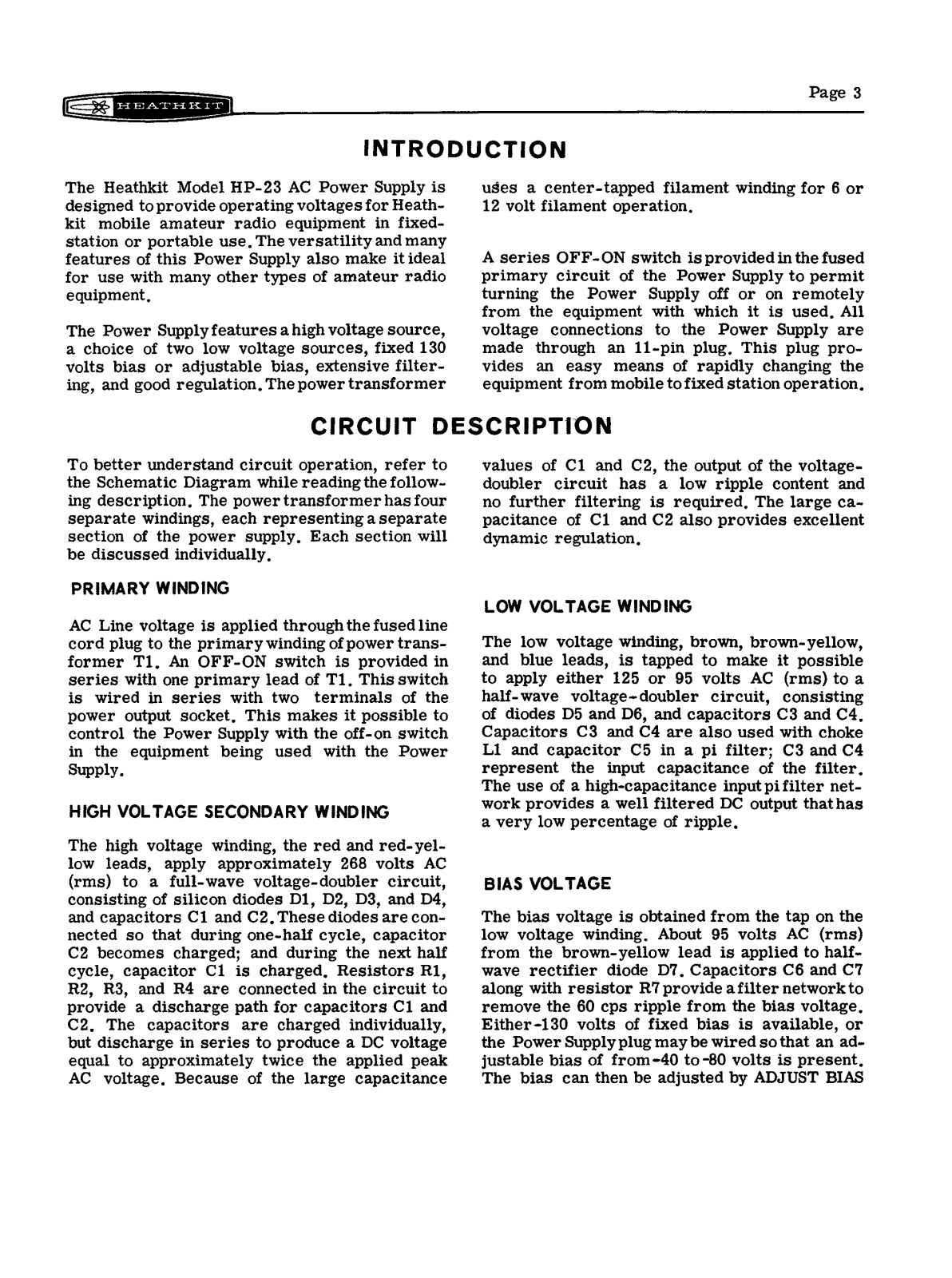 HEATHKIT

Page 3

INTRODUCTION

The Heathkit Model HP-23 AC Power Supply is designed to provide operating voltages for Heathkit mobile amateur radio equipment in fixed-station or portable use. The versatility and many features of this Power Supply also make it ideal for use with many other types of amateur radio equipment.

The Power Supply features a high voltage source, a choice of two low voltage sources, fixed 130 volts bias or adjustable bias, extensive filtering, and good regulation. The power transformer uses a center-tapped filament winding for 6 or 12 volt filament operation.

A series OFF-ON switch is provided in the fused primary circuit of the Power Supply to permit turning the Power Supply off or on remotely from the equipment with which it is used. All voltage connections to the Power Supply are made through an 11-pin plug. This plug provides an easy means of rapidly changing the equipment from mobile to fixed station operation.

CIRCUIT DESCRIPTION

To better understand circuit operation, refer to the Schematic Diagram while reading the following description. The power transformer has four separate windings, each representing a separate section of the power supply. Each section will be discussed individually.

PRIMARY WINDING

AC Line voltage is applied through the fused line cord plug to the primary winding of power transformer T1. An OFF-ON switch is provided in series with one primary lead of T1. This switch is wired in series with two terminals of the power output socket. This makes it possible to control the Power Supply with the off-on switch in the equipment being used with the Power Supply.

HIGH VOLTAGE SECONDARY WINDING

The high voltage winding, the red and red-yellow leads, apply approximately 268 volts AC (rms) to a full-wave voltage-doubler circuit, consisting of silicon diodes D1, D2, D3, and D4, and capacitors C1 and C2. These diodes are connected so that during one-half cycle, capacitor C2 becomes charged; and during the next half cycle, capacitor C1 is charged. Resistors R1, R2, R3, and R4 are connected in the circuit to provide a discharge path for capacitors C1 and C2. The capacitors are charged individually, but discharge in series to produce a DC voltage equal to approximately twice the applied peak AC voltage. Because of the large capacitance values of C1 and C2, the output of the voltage-doubler circuit has a low ripple content and no further filtering is required. The large capacitance of C1 and C2 also provides excellent dynamic regulation.

LOW VOLTAGE WINDING

The low voltage winding, brown, brown-yellow, and blue leads, is tapped to make it possible to apply either 125 or 95 volts AC (rms) to a half-wave voltage-doubler circuit, consisting of diodes D5 and D6, and capacitors C3 and C4. Capacitors C3 and C4 are also used with choke L1 and capacitor C5 in a pi filter; C3 and C4 represent the input capacitance of the filter. The use of a high-capacitance input pi filter network provides a well filtered DC output that has a very low percentage of ripple.

BIAS VOLTAGE

The bias voltage is obtained from the tap on the low voltage winding. About 95 volts AC (rms) from the brown-yellow lead is applied to half-wave rectifier diode D7. Capacitors C6 and C7 along with resistor R7 provide a filter network to remove the 60 cps ripple from the bias voltage. Either -130 volts of fixed bias is available, or the Power Supply plug may be wired so that an adjustable bias of from -40 to -80 volts is present. The bias can then be adjusted by ADJUST BIAS